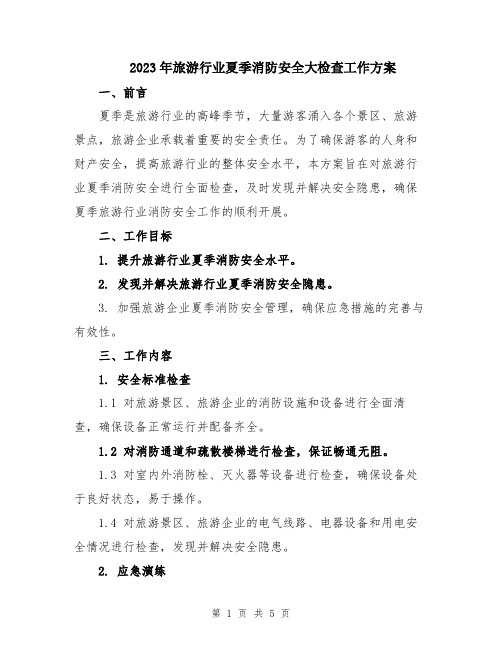 2023年旅游行业夏季消防安全大检查工作方案

一、前言

夏季是旅游行业的高峰季节，大量游客涌入各个景区、旅游景点，旅游企业承载着重要的安全责任。为了确保游客的人身和财产安全，提高旅游行业的整体安全水平，本方案旨在对旅游行业夏季消防安全进行全面检查，及时发现并解决安全隐患，确保夏季旅游行业消防安全工作的顺利开展。

二、工作目标

1. 提升旅游行业夏季消防安全水平。

2. 发现并解决旅游行业夏季消防安全隐患。

3. 加强旅游企业夏季消防安全管理，确保应急措施的完善与有效性。

三、工作内容

1. 安全标准检查

1.1 对旅游景区、旅游企业的消防设施和设备进行全面清查，确保设备正常运行并配备齐全。

1.2 对消防通道和疏散楼梯进行检查，保证畅通无阻。

1.3 对室内外消防栓、灭火器等设备进行检查，确保设备处于良好状态，易于操作。

1.4 对旅游景区、旅游企业的电气线路、电器设备和用电安全情况进行检查，发现并解决安全隐患。

2. 应急演练

第 1 页 共 5 页